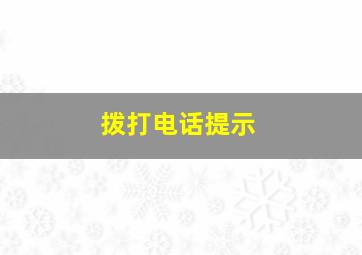 拨打电话提示